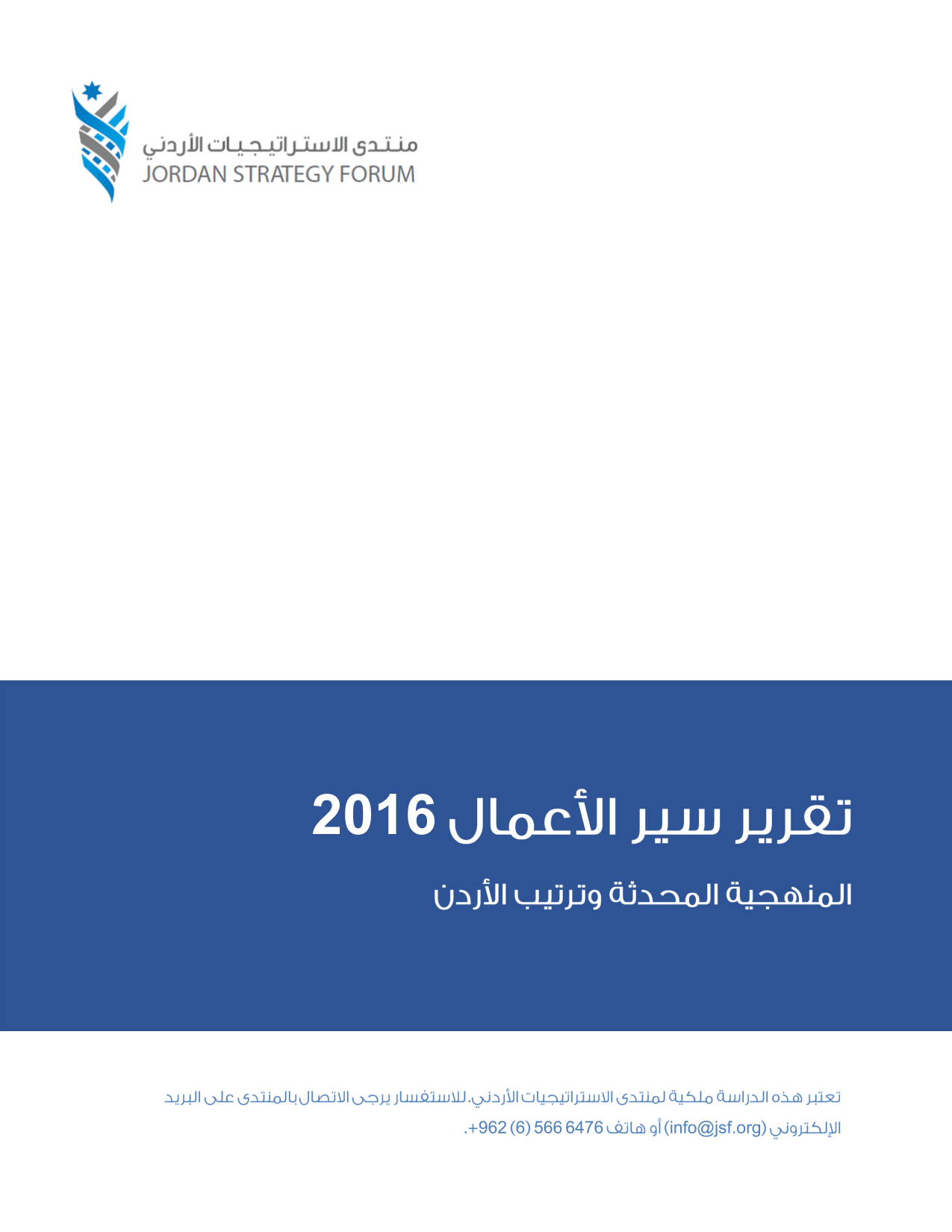 منتدى الاستراتيجيات الأردني
JORDAN STRATEGY FORUM

تقرير سير الأعمال 2016

المنهجية المحدثة وترتيب الأردن

تعتبر هذه الدراسة ملكية لمنتدى الاستراتيجيات الأردني. للاستفسار يرجى الاتصال بالمنتدى على البريد الإلكتروني (info@jsf.org) أو هاتف 6476 566 (6) 962+.